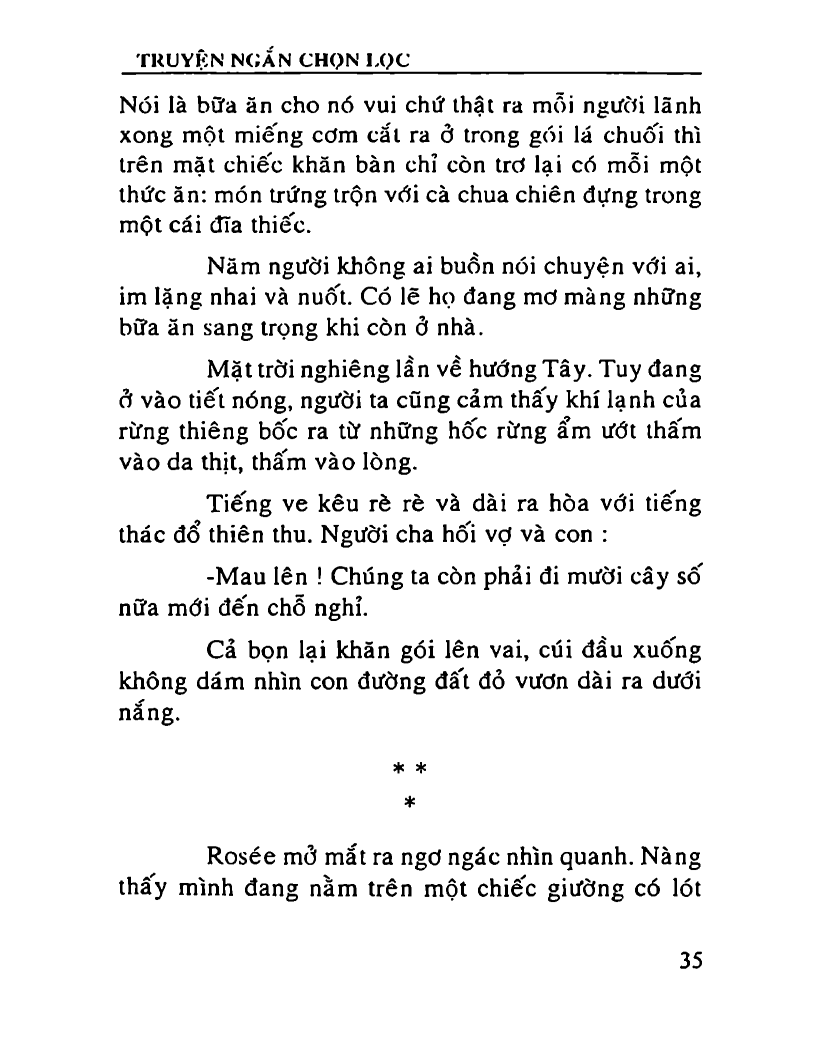 TRUYỆN NGẮN CHỌN LỌC

Nói là bữa ăn cho nó vui chứ thật ra mỗi người lãnh xong một miếng cơm cắt ra ở trong gói lá chuối thì trên mặt chiếc khăn bàn chỉ còn trơ lại có mỗi một thức ăn: món trứng trộn với cà chua chiên đựng trong một cái đĩa thiếc.

Năm người không ai buồn nói chuyện với ai, im lặng nhai và nuốt. Có lẽ họ đang mơ màng những bữa ăn sang trọng khi còn ở nhà.

Mặt trời nghiêng lần về hướng Tây. Tuy đang ở vào tiết nóng, người ta cũng cảm thấy khí lạnh của rừng thiêng bốc ra từ những hốc rừng ẩm ướt thấm vào da thịt, thấm vào lòng.

Tiếng ve kêu rè rè và dài ra hòa với tiếng thác đổ thiên thu. Người cha hối vợ và con :

-Mau lên ! Chúng ta còn phải đi mười cây số nữa mới đến chỗ nghỉ.

Cả bọn lại khăn gói lên vai, cúi đầu xuống không dám nhìn con đường đất đỏ vươn dài ra dưới nắng.

* *
*

Rosée mở mắt ra ngơ ngác nhìn quanh. Nàng thấy mình đang nằm trên một chiếc giường có lót

35